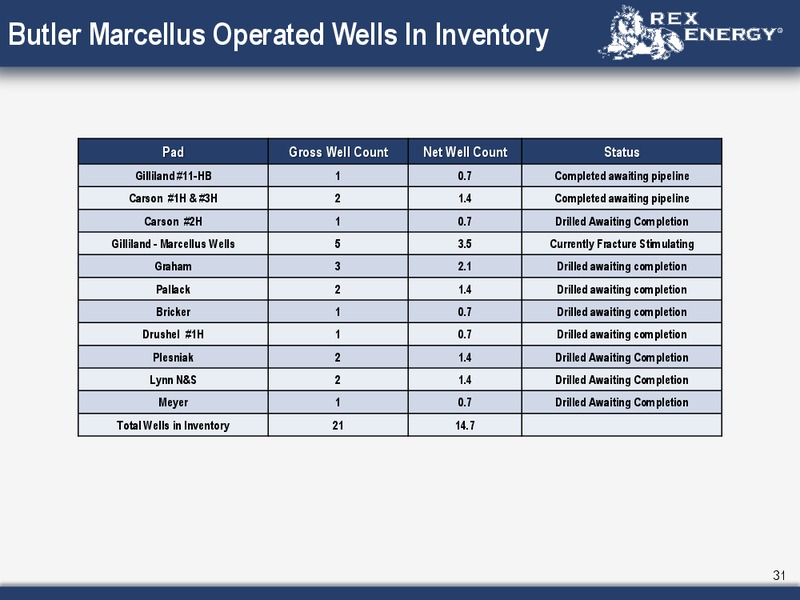 Butler Marcellus Operated Wells In Inventory

REX ENERGY®

| Pad | Gross Well Count | Net Well Count | Status |
|---|---|---|---|
| Gilliland #11-HB | 1 | 0.7 | Completed awaiting pipeline |
| Carson #1H & #3H | 2 | 1.4 | Completed awaiting pipeline |
| Carson #2H | 1 | 0.7 | Drilled Awaiting Completion |
| Gilliland - Marcellus Wells | 5 | 3.5 | Currently Fracture Stimulating |
| Graham | 3 | 2.1 | Drilled awaiting completion |
| Pallack | 2 | 1.4 | Drilled awaiting completion |
| Bricker | 1 | 0.7 | Drilled awaiting completion |
| Drushel #1H | 1 | 0.7 | Drilled awaiting completion |
| Plesniak | 2 | 1.4 | Drilled Awaiting Completion |
| Lynn N&S | 2 | 1.4 | Drilled Awaiting Completion |
| Meyer | 1 | 0.7 | Drilled Awaiting Completion |
| Total Wells in Inventory | 21 | 14.7 | |

31